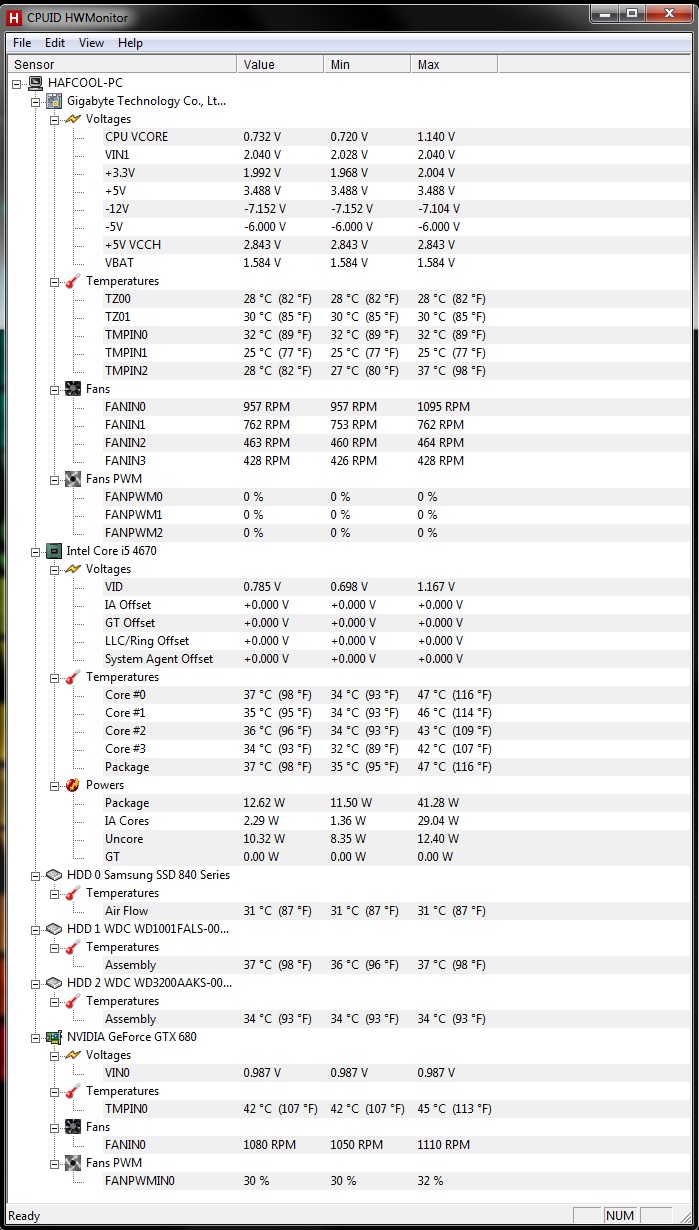 CPUID HWMonitor

File Edit View Help

| Sensor | Value | Min | Max |
|---|---|---|---|
| HAFCOOL-PC | | | |
| Gigabyte Technology Co., Lt... | | | |
| Voltages | | | |
| CPU VCORE | 0.732 V | 0.720 V | 1.140 V |
| VIN1 | 2.040 V | 2.028 V | 2.040 V |
| +3.3V | 1.992 V | 1.968 V | 2.004 V |
| +5V | 3.488 V | 3.488 V | 3.488 V |
| -12V | -7.152 V | -7.152 V | -7.104 V |
| -5V | -6.000 V | -6.000 V | -6.000 V |
| +5V VCCH | 2.843 V | 2.843 V | 2.843 V |
| VBAT | 1.584 V | 1.584 V | 1.584 V |
| Temperatures | | | |
| TZ00 | 28 °C (82 °F) | 28 °C (82 °F) | 28 °C (82 °F) |
| TZ01 | 30 °C (85 °F) | 30 °C (85 °F) | 30 °C (85 °F) |
| TMPIN0 | 32 °C (89 °F) | 32 °C (89 °F) | 32 °C (89 °F) |
| TMPIN1 | 25 °C (77 °F) | 25 °C (77 °F) | 25 °C (77 °F) |
| TMPIN2 | 28 °C (82 °F) | 27 °C (80 °F) | 37 °C (98 °F) |
| Fans | | | |
| FANIN0 | 957 RPM | 957 RPM | 1095 RPM |
| FANIN1 | 762 RPM | 753 RPM | 762 RPM |
| FANIN2 | 463 RPM | 460 RPM | 464 RPM |
| FANIN3 | 428 RPM | 426 RPM | 428 RPM |
| Fans PWM | | | |
| FANPWM0 | 0 % | 0 % | 0 % |
| FANPWM1 | 0 % | 0 % | 0 % |
| FANPWM2 | 0 % | 0 % | 0 % |
| Intel Core i5 4670 | | | |
| Voltages | | | |
| VID | 0.785 V | 0.698 V | 1.167 V |
| IA Offset | +0.000 V | +0.000 V | +0.000 V |
| GT Offset | +0.000 V | +0.000 V | +0.000 V |
| LLC/Ring Offset | +0.000 V | +0.000 V | +0.000 V |
| System Agent Offset | +0.000 V | +0.000 V | +0.000 V |
| Temperatures | | | |
| Core #0 | 37 °C (98 °F) | 34 °C (93 °F) | 47 °C (116 °F) |
| Core #1 | 35 °C (95 °F) | 34 °C (93 °F) | 46 °C (114 °F) |
| Core #2 | 36 °C (96 °F) | 34 °C (93 °F) | 43 °C (109 °F) |
| Core #3 | 34 °C (93 °F) | 32 °C (89 °F) | 42 °C (107 °F) |
| Package | 37 °C (98 °F) | 35 °C (95 °F) | 47 °C (116 °F) |
| Powers | | | |
| Package | 12.62 W | 11.50 W | 41.28 W |
| IA Cores | 2.29 W | 1.36 W | 29.04 W |
| Uncore | 10.32 W | 8.35 W | 12.40 W |
| GT | 0.00 W | 0.00 W | 0.00 W |
| HDD 0 Samsung SSD 840 Series | | | |
| Temperatures | | | |
| Air Flow | 31 °C (87 °F) | 31 °C (87 °F) | 31 °C (87 °F) |
| HDD 1 WDC WD1001FALS-00... | | | |
| Temperatures | | | |
| Assembly | 37 °C (98 °F) | 36 °C (96 °F) | 37 °C (98 °F) |
| HDD 2 WDC WD3200AAKS-00... | | | |
| Temperatures | | | |
| Assembly | 34 °C (93 °F) | 34 °C (93 °F) | 34 °C (93 °F) |
| NVIDIA GeForce GTX 680 | | | |
| Voltages | | | |
| VIN0 | 0.987 V | 0.987 V | 0.987 V |
| Temperatures | | | |
| TMPIN0 | 42 °C (107 °F) | 42 °C (107 °F) | 45 °C (113 °F) |
| Fans | | | |
| FANIN0 | 1080 RPM | 1050 RPM | 1110 RPM |
| Fans PWM | | | |
| FANPWMIN0 | 30 % | 30 % | 32 % |

Ready NUM